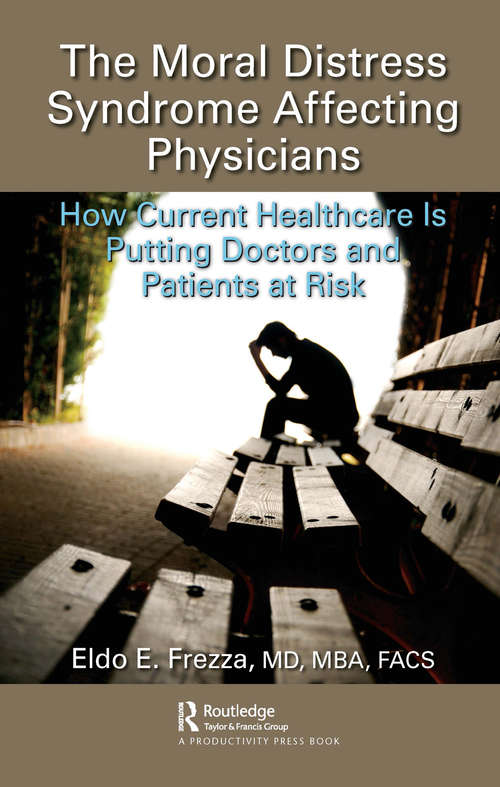 The Moral Distress Syndrome Affecting Physicians

How Current Healthcare Is Putting Doctors and Patients at Risk

Eldo E. Frezza, MD, MBA, FACS

Routledge
Taylor & Francis Group
A PRODUCTIVITY PRESS BOOK